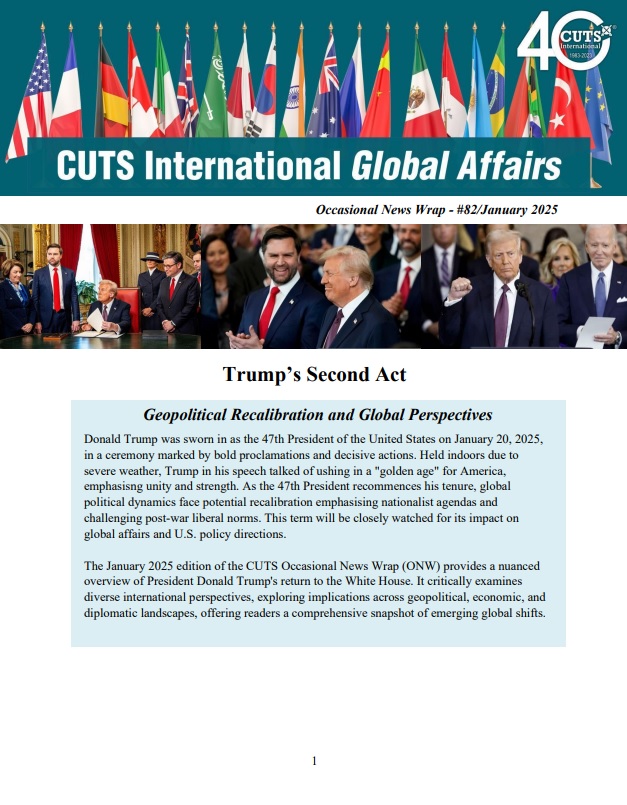 40 CUTS International 1983-2023

CUTS International Global Affairs

Occasional News Wrap - #82/January 2025

Trump's Second Act

Geopolitical Recalibration and Global Perspectives

Donald Trump was sworn in as the 47th President of the United States on January 20, 2025, in a ceremony marked by bold proclamations and decisive actions. Held indoors due to severe weather, Trump in his speech talked of ushing in a "golden age" for America, emphasisng unity and strength. As the 47th President recommences his tenure, global political dynamics face potential recalibration emphasising nationalist agendas and challenging post-war liberal norms. This term will be closely watched for its impact on global affairs and U.S. policy directions.

The January 2025 edition of the CUTS Occasional News Wrap (ONW) provides a nuanced overview of President Donald Trump's return to the White House. It critically examines diverse international perspectives, exploring implications across geopolitical, economic, and diplomatic landscapes, offering readers a comprehensive snapshot of emerging global shifts.

1